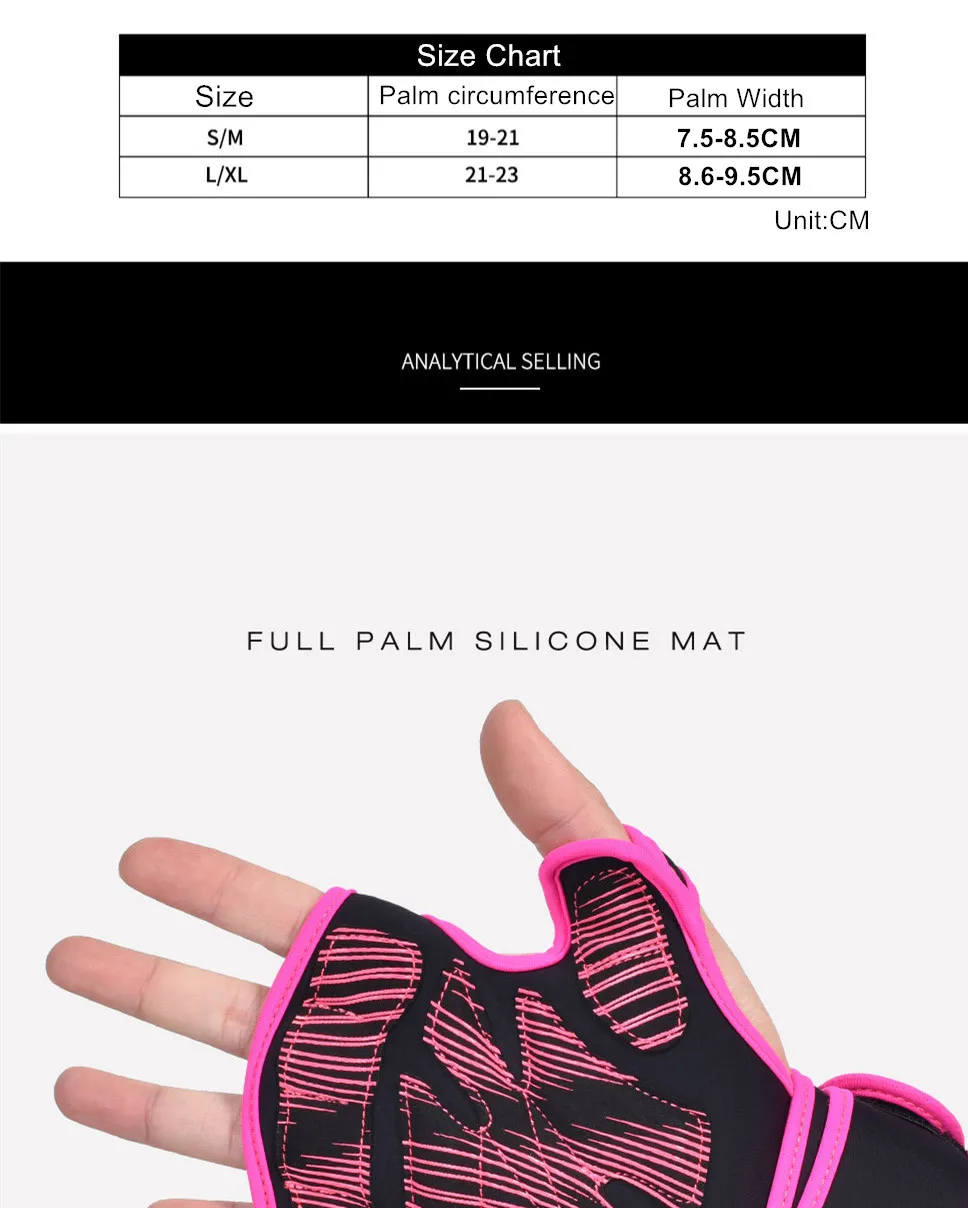 Size Chart

| Size | Palm circumference | Palm Width |
|---|---|---|
| S/M | 19-21 | 7.5-8.5CM |
| L/XL | 21-23 | 8.6-9.5CM |

Unit:CM

ANALYTICAL SELLING

FULL PALM SILICONE MAT